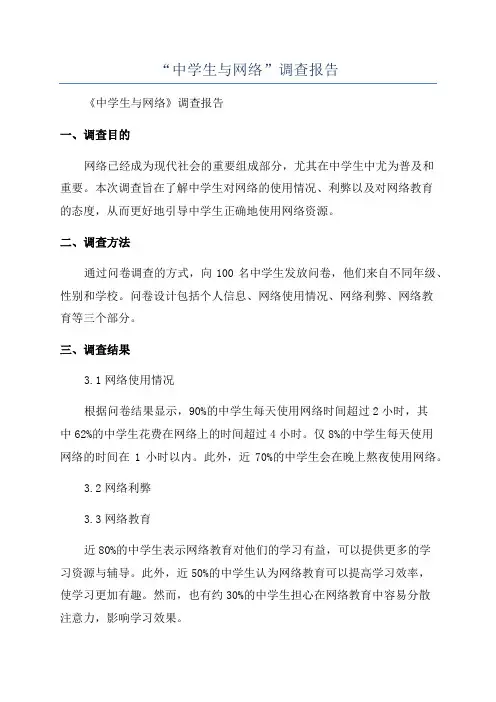 “中学生与网络”调查报告

《中学生与网络》调查报告

一、调查目的

网络已经成为现代社会的重要组成部分，尤其在中学生中尤为普及和重要。本次调查旨在了解中学生对网络的使用情况、利弊以及对网络教育的态度，从而更好地引导中学生正确地使用网络资源。

二、调查方法

通过问卷调查的方式，向 100 名中学生发放问卷，他们来自不同年级、性别和学校。问卷设计包括个人信息、网络使用情况、网络利弊、网络教育等三个部分。

三、调查结果

3.1 网络使用情况

根据问卷结果显示，90%的中学生每天使用网络时间超过 2 小时，其中 62%的中学生花费在网络上的时间超过 4 小时。仅 8%的中学生每天使用网络的时间在 1 小时以内。此外，近 70%的中学生会在晚上熬夜使用网络。

3.2 网络利弊

3.3 网络教育

近 80%的中学生表示网络教育对他们的学习有益，可以提供更多的学习资源与辅导。此外，近 50%的中学生认为网络教育可以提高学习效率，使学习更加有趣。然而，也有约 30%的中学生担心在网络教育中容易分散注意力，影响学习效果。